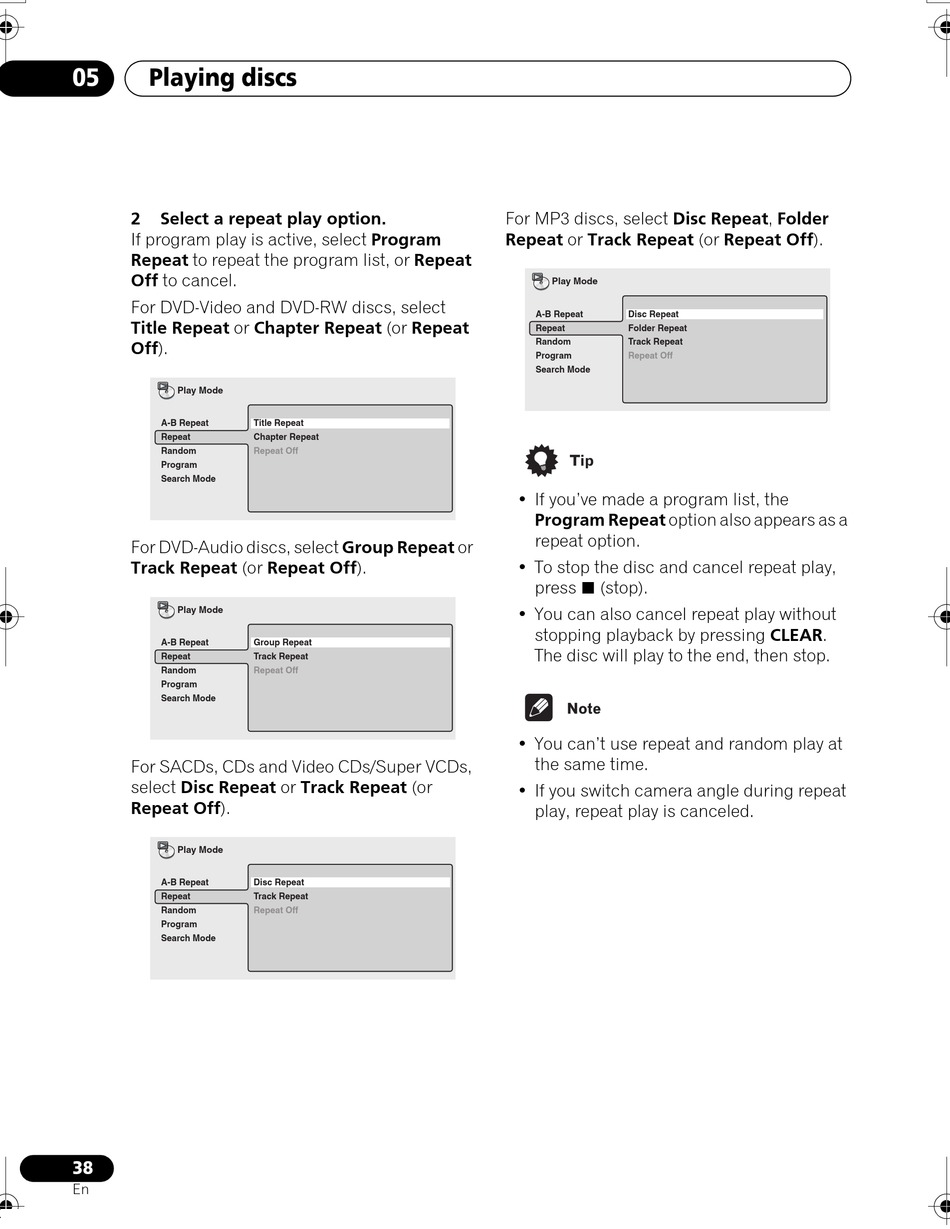 05 Playing discs

2 Select a repeat play option.
If program play is active, select Program Repeat to repeat the program list, or Repeat Off to cancel.

For DVD-Video and DVD-RW discs, select Title Repeat or Chapter Repeat (or Repeat Off).

Play Mode
A-B Repeat
Repeat
Random
Program
Search Mode
Title Repeat
Chapter Repeat
Repeat Off

For DVD-Audio discs, select Group Repeat or Track Repeat (or Repeat Off).

Play Mode
A-B Repeat
Repeat
Random
Program
Search Mode
Group Repeat
Track Repeat
Repeat Off

For SACDs, CDs and Video CDs/Super VCDs, select Disc Repeat or Track Repeat (or Repeat Off).

Play Mode
A-B Repeat
Repeat
Random
Program
Search Mode
Disc Repeat
Track Repeat
Repeat Off

For MP3 discs, select Disc Repeat, Folder Repeat or Track Repeat (or Repeat Off).

Play Mode
A-B Repeat
Repeat
Random
Program
Search Mode
Disc Repeat
Folder Repeat
Track Repeat
Repeat Off

Tip

• If you've made a program list, the Program Repeat option also appears as a repeat option.
• To stop the disc and cancel repeat play, press ■ (stop).
• You can also cancel repeat play without stopping playback by pressing CLEAR. The disc will play to the end, then stop.

Note

• You can't use repeat and random play at the same time.
• If you switch camera angle during repeat play, repeat play is canceled.

38
En